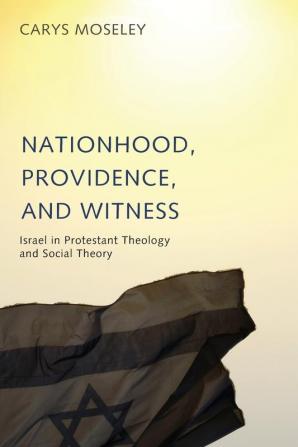 CARYS MOSELEY

NATIONHOOD, PROVIDENCE, AND WITNESS

Israel in Protestant Theology and Social Theory